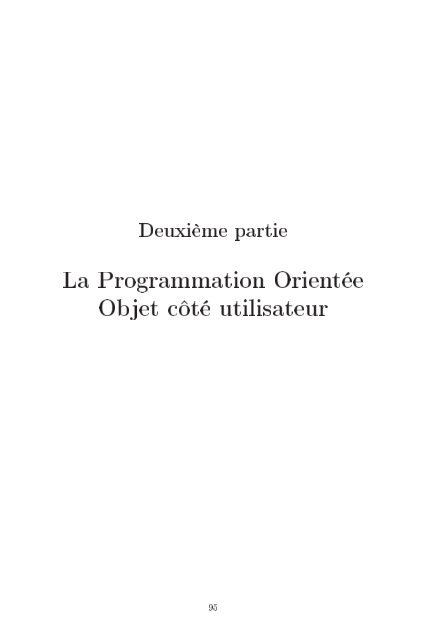 Deuxième partie

La Programmation Orientée Objet côté utilisateur

95